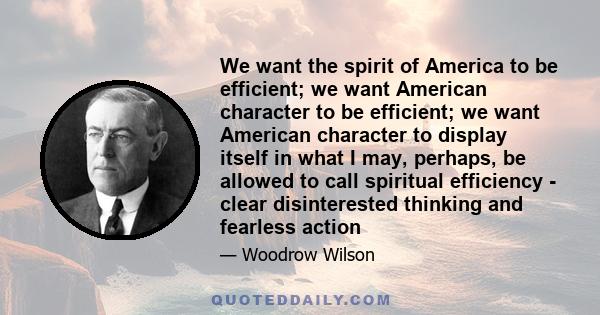 We want the spirit of America to be efficient; we want American character to be efficient; we want American character to display itself in what I may, perhaps, be allowed to call spiritual efficiency - clear disinterested thinking and fearless action

— Woodrow Wilson

QUOTEDDAILY.COM